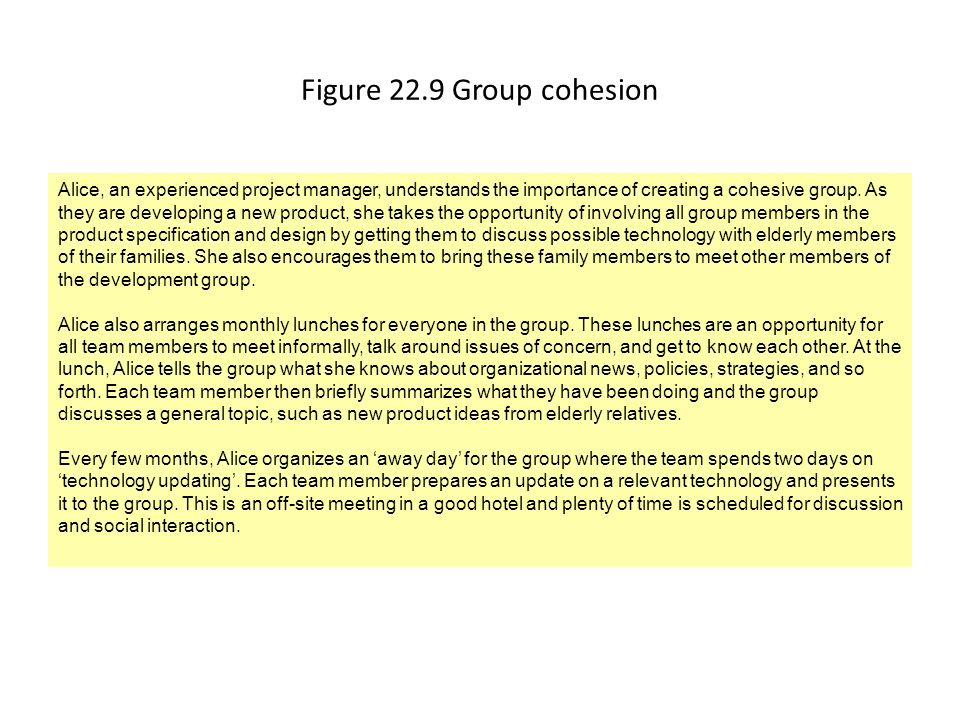 Figure 22.9 Group cohesion

Alice, an experienced project manager, understands the importance of creating a cohesive group. As they are developing a new product, she takes the opportunity of involving all group members in the product specification and design by getting them to discuss possible technology with elderly members of their families. She also encourages them to bring these family members to meet other members of the development group.

Alice also arranges monthly lunches for everyone in the group. These lunches are an opportunity for all team members to meet informally, talk around issues of concern, and get to know each other. At the lunch, Alice tells the group what she knows about organizational news, policies, strategies, and so forth. Each team member then briefly summarizes what they have been doing and the group discusses a general topic, such as new product ideas from elderly relatives.

Every few months, Alice organizes an ‘away day’ for the group where the team spends two days on ‘technology updating’. Each team member prepares an update on a relevant technology and presents it to the group. This is an off-site meeting in a good hotel and plenty of time is scheduled for discussion and social interaction.